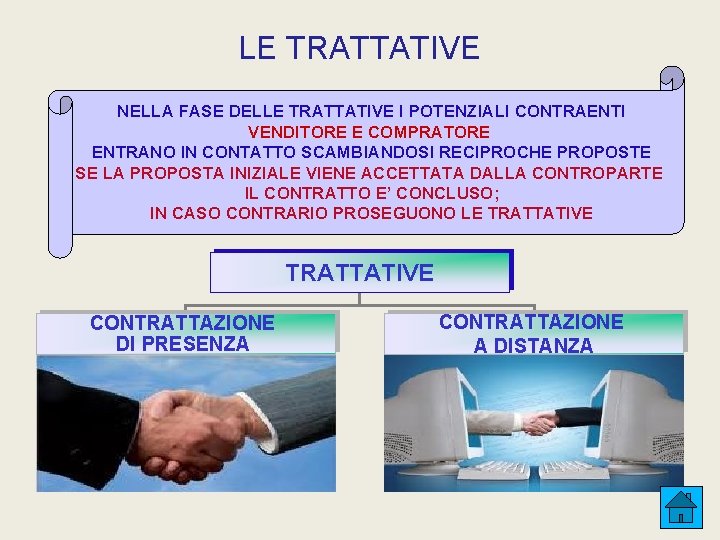 LE TRATTATIVE

NELLA FASE DELLE TRATTATIVE I POTENZIALI CONTRAENTI
VENDITORE E COMPRATORE
ENTRANO IN CONTATTO SCAMBIANDOSI RECIPROCHE PROPOSTE
SE LA PROPOSTA INIZIALE VIENE ACCETTATA DALLA CONTROPARTE
IL CONTRATTO E' CONCLUSO;
IN CASO CONTRARIO PROSEGUONO LE TRATTATIVE

TRATTATIVE

CONTRATTAZIONE
DI PRESENZA

CONTRATTAZIONE
A DISTANZA